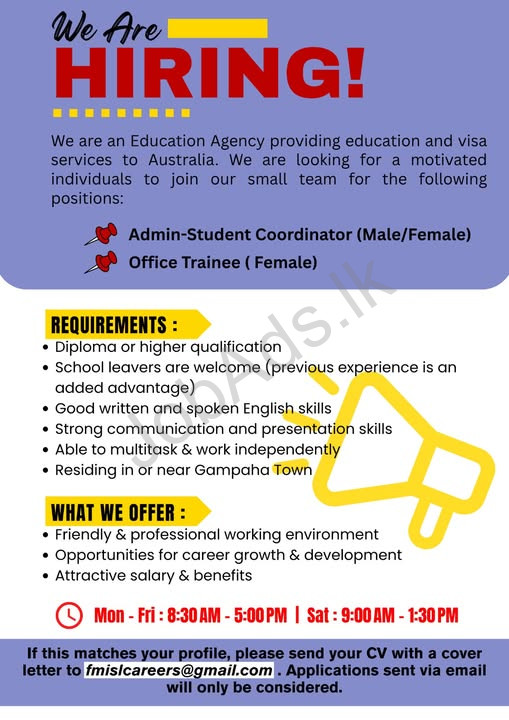 We Are
HIRING!

We are an Education Agency providing education and visa services to Australia. We are looking for a motivated individuals to join our small team for the following positions:

Admin-Student Coordinator (Male/Female)
Office Trainee ( Female)

JobAds.lk

REQUIREMENTS :
• Diploma or higher qualification
• School leavers are welcome (previous experience is an added advantage)
• Good written and spoken English skills
• Strong communication and presentation skills
• Able to multitask & work independently
• Residing in or near Gampaha Town

WHAT WE OFFER :
• Friendly & professional working environment
• Opportunities for career growth & development
• Attractive salary & benefits

Mon - Fri : 8:30 AM - 5:00 PM | Sat : 9:00 AM - 1:30 PM

If this matches your profile, please send your CV with a cover letter to fmislcareers@gmail.com . Applications sent via email will only be considered.